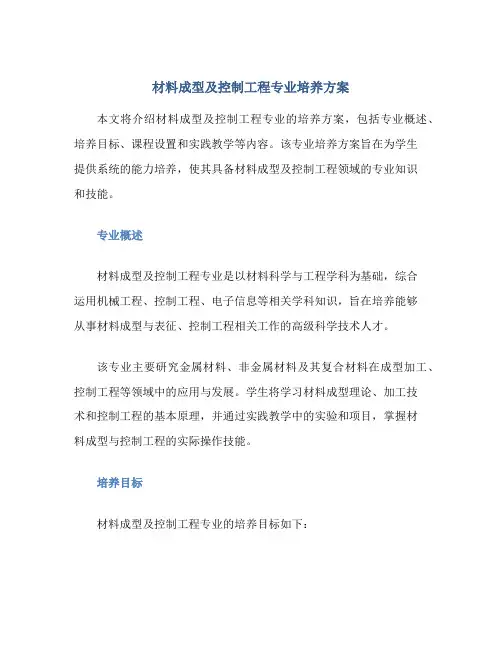 材料成型及控制工程专业培养方案

本文将介绍材料成型及控制工程专业的培养方案，包括专业概述、培养目标、课程设置和实践教学等内容。该专业培养方案旨在为学生提供系统的能力培养，使其具备材料成型及控制工程领域的专业知识和技能。

专业概述

材料成型及控制工程专业是以材料科学与工程学科为基础，综合运用机械工程、控制工程、电子信息等相关学科知识，旨在培养能够从事材料成型与表征、控制工程相关工作的高级科学技术人才。

该专业主要研究金属材料、非金属材料及其复合材料在成型加工、控制工程等领域中的应用与发展。学生将学习材料成型理论、加工技术和控制工程的基本原理，并通过实践教学中的实验和项目，掌握材料成型与控制工程的实际操作技能。

培养目标

材料成型及控制工程专业的培养目标如下：